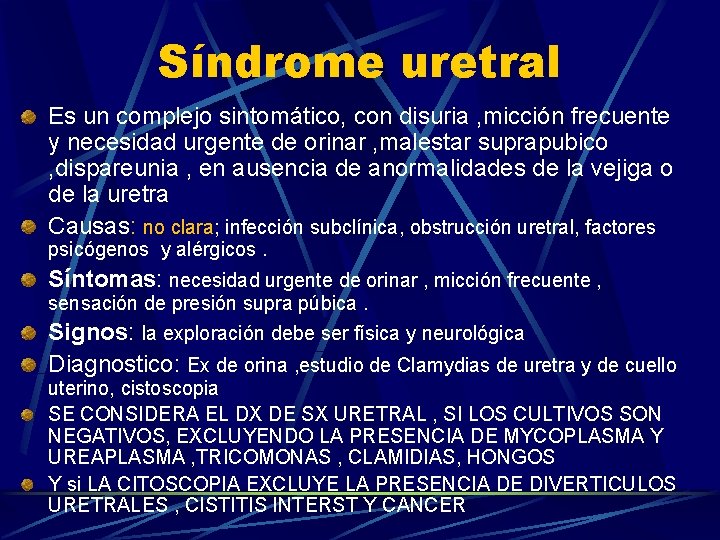 Síndrome uretral

Es un complejo sintomático, con disuria ,micción frecuente y necesidad urgente de orinar ,malestar suprapubico ,dispareunia , en ausencia de anormalidades de la vejiga o de la uretra

Causas: no clara; infección subclínica, obstrucción uretral, factores psicógenos y alérgicos .

Síntomas: necesidad urgente de orinar , micción frecuente , sensación de presión supra púbica .

Signos: la exploración debe ser física y neurológica

Diagnostico: Ex de orina ,estudio de Clamydias de uretra y de cuello uterino, cistoscopia

SE CONSIDERA EL DX DE SX URETRAL , SI LOS CULTIVOS SON NEGATIVOS, EXCLUYENDO LA PRESENCIA DE MYCOPLASMA Y UREAPLASMA ,TRICOMONAS , CLAMIDIAS, HONGOS

Y si LA CITOSCOPIA EXCLUYE LA PRESENCIA DE DIVERTICULOS URETRALES , CISTITIS INTERST Y CANCER